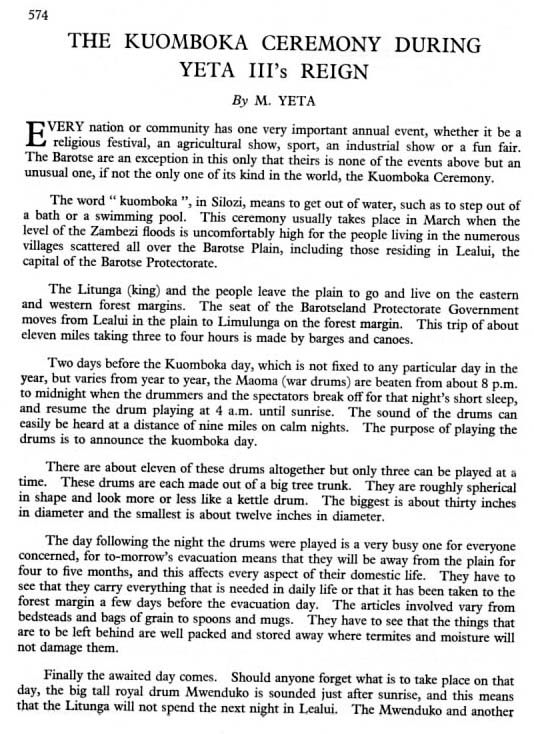 574

THE KUOMBOKA CEREMONY DURING YETA III's REIGN

By M. YETA

EVERY nation or community has one very important annual event, whether it be a religious festival, an agricultural show, sport, an industrial show or a fun fair. The Barotse are an exception in this only that theirs is none of the events above but an unusual one, if not the only one of its kind in the world, the Kuomboka Ceremony.

The word " kuomboka ", in Silozi, means to get out of water, such as to step out of a bath or a swimming pool. This ceremony usually takes place in March when the level of the Zambezi floods is uncomfortably high for the people living in the numerous villages scattered all over the Barotse Plain, including those residing in Lealui, the capital of the Barotse Protectorate.

The Litunga (king) and the people leave the plain to go and live on the eastern and western forest margins. The seat of the Barotseland Protectorate Government moves from Lealui in the plain to Limulunga on the forest margin. This trip of about eleven miles taking three to four hours is made by barges and canoes.

Two days before the Kuomboka day, which is not fixed to any particular day in the year, but varies from year to year, the Maoma (war drums) are beaten from about 8 p.m. to midnight when the drummers and the spectators break off for that night's short sleep, and resume the drum playing at 4 a.m. until sunrise. The sound of the drums can easily be heard at a distance of nine miles on calm nights. The purpose of playing the drums is to announce the kuomboka day.

There are about eleven of these drums altogether but only three can be played at a time. These drums are each made out of a big tree trunk. They are roughly spherical in shape and look more or less like a kettle drum. The biggest is about thirty inches in diameter and the smallest is about twelve inches in diameter.

The day following the night the drums were played is a very busy one for everyone concerned, for to-morrow's evacuation means that they will be away from the plain for four to five months, and this affects every aspect of their domestic life. They have to see that they carry everything that is needed in daily life or that it has been taken to the forest margin a few days before the evacuation day. The articles involved vary from bedsteads and bags of grain to spoons and mugs. They have to see that the things that are to be left behind are well packed and stored away where termites and moisture will not damage them.

Finally the awaited day comes. Should anyone forget what is to take place on that day, the big tall royal drum Mwenduko is sounded just after sunrise, and this means that the Litunga will not spend the next night in Lealui. The Mwenduko and another